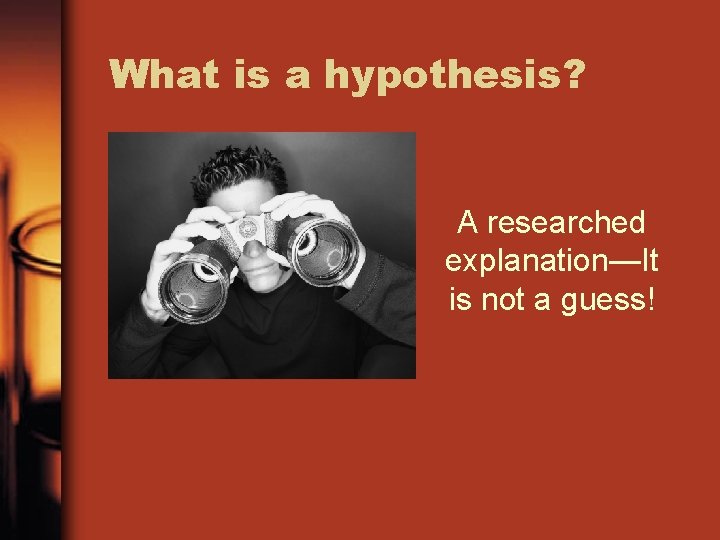 What is a hypothesis?

A researched explanation—It is not a guess!